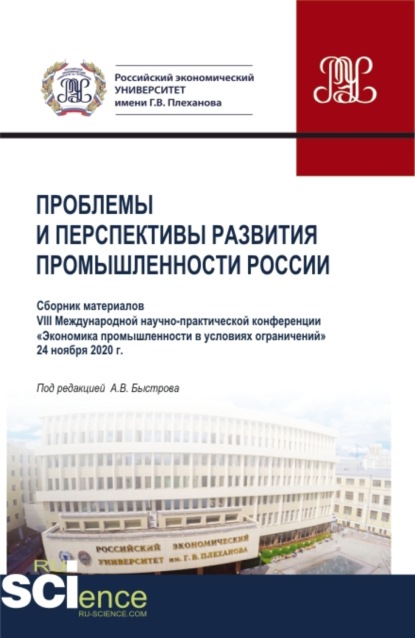 Российский экономический УНИВЕРСИТЕТ имени Г.В. Плеханова

ПРОБЛЕМЫ И ПЕРСПЕКТИВЫ РАЗВИТИЯ ПРОМЫШЛЕННОСТИ РОССИИ

Сборник материалов VIII Международной научно-практической конференции «Экономика промышленности в условиях ограничений» 24 ноября 2020 г.

Под редакцией А.В. Быстрова

РОССИЙСКИЙ ЭКОНОМИЧЕСКИЙ УНИВЕРСИТЕТ им. Г. В. ПЛЕХАНОВА

RU SCIence
RU-SCIENCE.COM